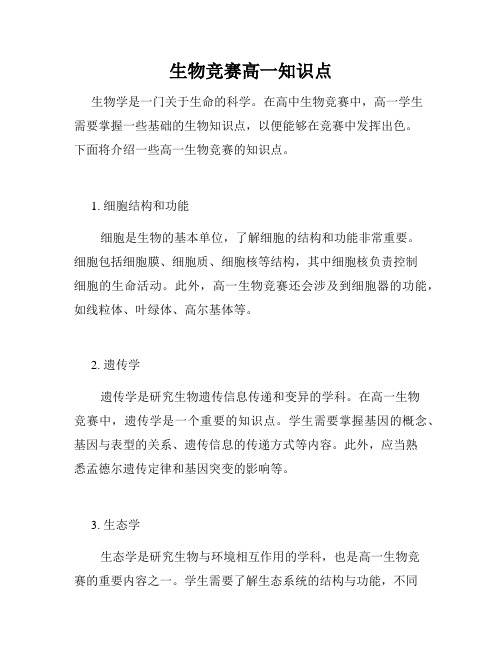 生物竞赛高一知识点

生物学是一门关于生命的科学。在高中生物竞赛中，高一学生需要掌握一些基础的生物知识点，以便能够在竞赛中发挥出色。下面将介绍一些高一生物竞赛的知识点。

1. 细胞结构和功能

细胞是生物的基本单位，了解细胞的结构和功能非常重要。细胞包括细胞膜、细胞质、细胞核等结构，其中细胞核负责控制细胞的生命活动。此外，高一生物竞赛还会涉及到细胞器的功能，如线粒体、叶绿体、高尔基体等。

2. 遗传学

遗传学是研究生物遗传信息传递和变异的学科。在高一生物竞赛中，遗传学是一个重要的知识点。学生需要掌握基因的概念、基因与表型的关系、遗传信息的传递方式等内容。此外，应当熟悉孟德尔遗传定律和基因突变的影响等。

3. 生态学

生态学是研究生物与环境相互作用的学科，也是高一生物竞赛的重要内容之一。学生需要了解生态系统的结构与功能，不同